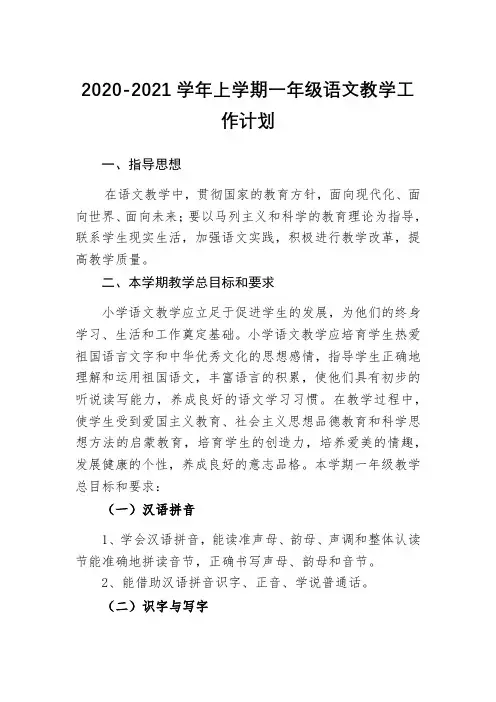 2020-2021 学年上学期一年级语文教学工作计划

一、指导思想

在语文教学中，贯彻国家的教育方针，面向现代化、面向世界、面向未来；要以马列主义和科学的教育理论为指导，联系学生现实生活，加强语文实践，积极进行教学改革，提高教学质量。

二、本学期教学总目标和要求

小学语文教学应立足于促进学生的发展，为他们的终身学习、生活和工作奠定基础。小学语文教学应培育学生热爱祖国语言文字和中华优秀文化的思想感情，指导学生正确地理解和运用祖国语文，丰富语言的积累，使他们具有初步的听说读写能力，养成良好的语文学习习惯。在教学过程中，使学生受到爱国主义教育、社会主义思想品德教育和科学思想方法的启蒙教育，培育学生的创造力，培养爱美的情趣，发展健康的个性，养成良好的意志品格。本学期一年级教学总目标和要求：

（一）汉语拼音

1、学会汉语拼音，能读准声母、韵母、声调和整体认读节能准确地拼读音节，正确书写声母、韵母和音节。

2、能借助汉语拼音识字、正音、学说普通话。

（二）识字与写字